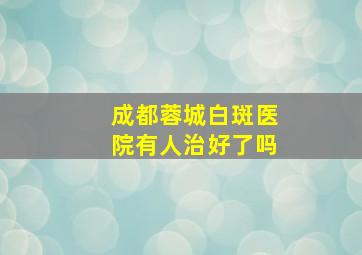 成都蓉城白斑医院有人治好了吗